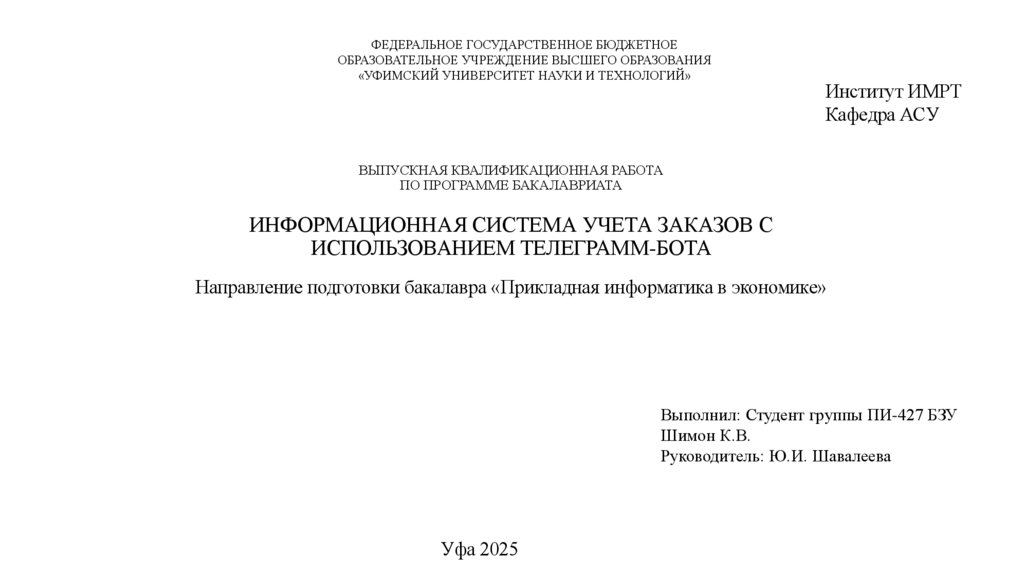 ФЕДЕРАЛЬНОЕ ГОСУДАРСТВЕННОЕ БЮДЖЕТНОЕ
ОБРАЗОВАТЕЛЬНОЕ УЧРЕЖДЕНИЕ ВЫСШЕГО ОБРАЗОВАНИЯ
«УФИМСКИЙ УНИВЕРСИТЕТ НАУКИ И ТЕХНОЛОГИЙ»

Институт ИМРТ
Кафедра АСУ

ВЫПУСКНАЯ КВАЛИФИКАЦИОННАЯ РАБОТА
ПО ПРОГРАММЕ БАКАЛАВРИАТА

ИНФОРМАЦИОННАЯ СИСТЕМА УЧЕТА ЗАКАЗОВ С ИСПОЛЬЗОВАНИЕМ ТЕЛЕГРАММ-БОТА

Направление подготовки бакалавра «Прикладная информатика в экономике»

Выполнил: Студент группы ПИ-427 БЗУ
Шимон К.В.
Руководитель: Ю.И. Шавалеева

Уфа 2025